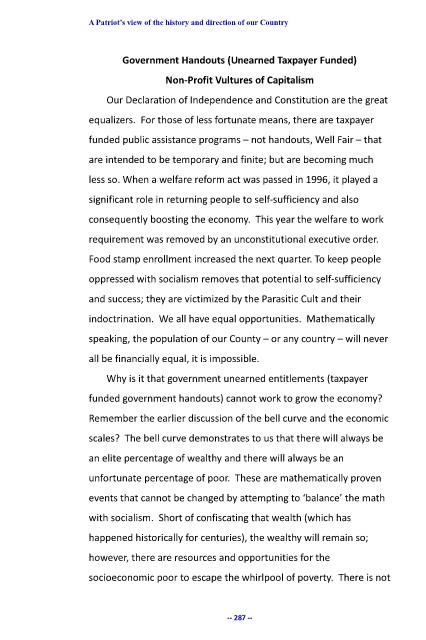 A Patriot's view of the history and direction of our Country

Government Handouts (Unearned Taxpayer Funded)

Non-Profit Vultures of Capitalism

Our Declaration of Independence and Constitution are the great equalizers. For those of less fortunate means, there are taxpayer funded public assistance programs – not handouts, Well Fair – that are intended to be temporary and finite; but are becoming much less so. When a welfare reform act was passed in 1996, it played a significant role in returning people to self-sufficiency and also consequently boosting the economy. This year the welfare to work requirement was removed by an unconstitutional executive order. Food stamp enrollment increased the next quarter. To keep people oppressed with socialism removes that potential to self-sufficiency and success; they are victimized by the Parasitic Cult and their indoctrination. We all have equal opportunities. Mathematically speaking, the population of our County – or any country – will never all be financially equal, it is impossible.

Why is it that government unearned entitlements (taxpayer funded government handouts) cannot work to grow the economy? Remember the earlier discussion of the bell curve and the economic scales? The bell curve demonstrates to us that there will always be an elite percentage of wealthy and there will always be an unfortunate percentage of poor. These are mathematically proven events that cannot be changed by attempting to 'balance' the math with socialism. Short of confiscating that wealth (which has happened historically for centuries), the wealthy will remain so; however, there are resources and opportunities for the socioeconomic poor to escape the whirlpool of poverty. There is not

-- 287 --